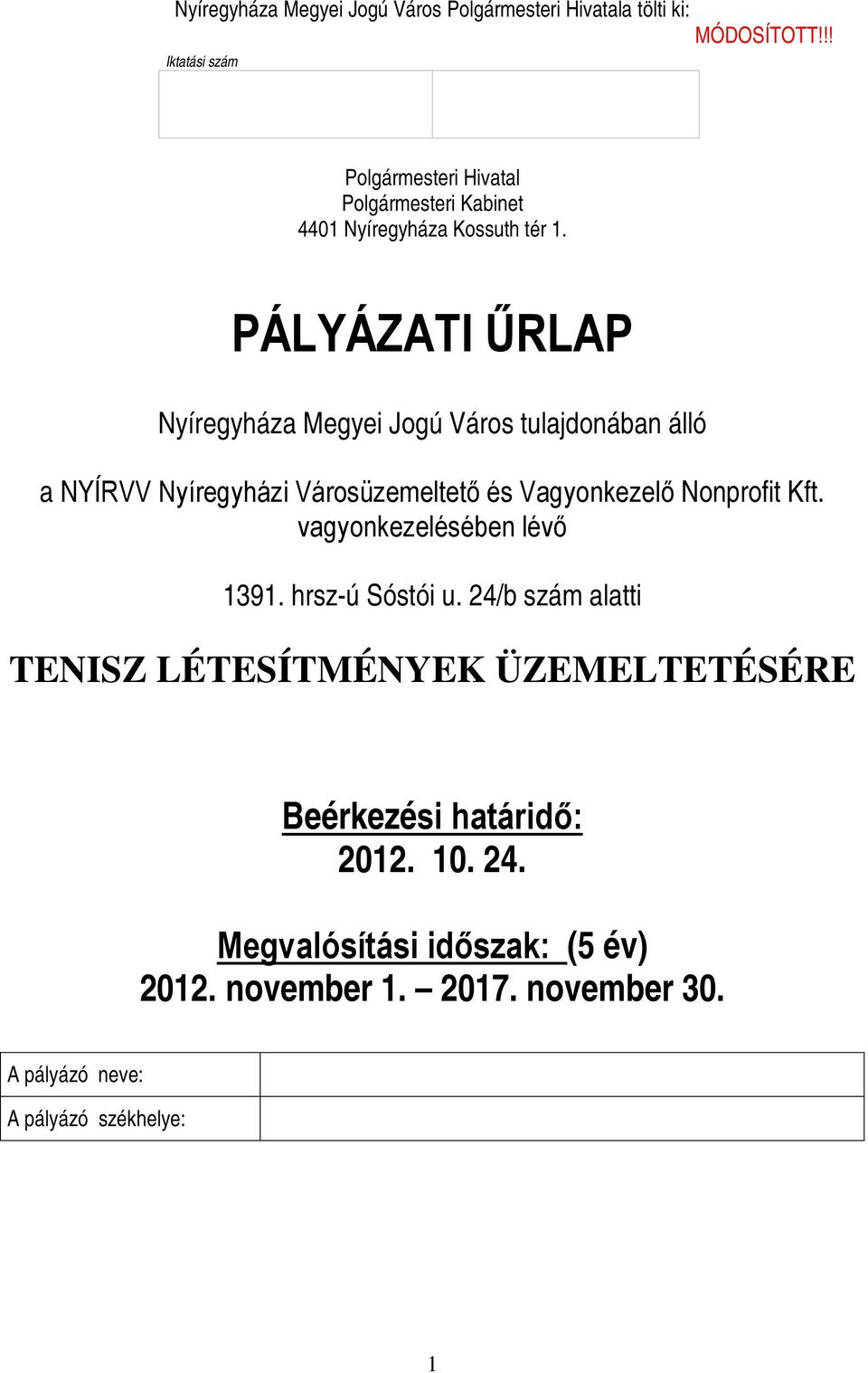 Nyíregyháza Megyei Jogú Város Polgármesteri Hivatala tölti ki:

MÓDOSÍTOTT!!!

Iktatási szám

Polgármesteri Hivatal
Polgármesteri Kabinet
4401 Nyíregyháza Kossuth tér 1.

PÁLYÁZATI ŰRLAP

Nyíregyháza Megyei Jogú Város tulajdonában álló

a NYÍRVV Nyíregyházi Városüzemeltető és Vagyonkezelő Nonprofit Kft. vagyonkezelésében lévő

1391. hrsz-ú Sóstói u. 24/b szám alatti

TENISZ LÉTESÍTMÉNYEK ÜZEMELTETÉSÉRE

Beérkezési határidő:
2012. 10. 24.

Megvalósítási időszak: (5 év)
2012. november 1. – 2017. november 30.

| A pályázó neve: | |
|---|---|
| A pályázó székhelye: | |

1